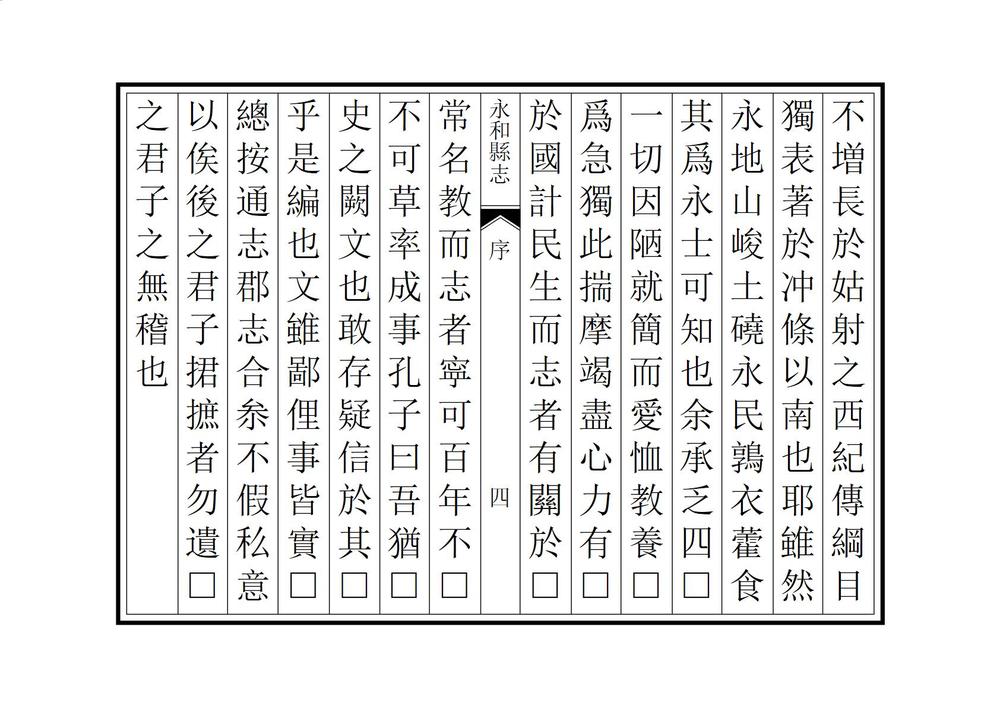 不增長於姑射之西紀傳綱目

獨表著於沖條以南也耶雖然

永地山峻土磽永民鶉衣藿食

其爲永士可知也余承乏四□

一切因陋就簡而愛恤教養□

爲急獨此揣摩竭盡心力有□

於國計民生而志者有關於□

永和縣志　序　四

常名教而志者寧可百年不□

不可草率成事孔子曰吾猶□

史之闕文也敢存疑信於其□

乎是編也文雖鄙俚事皆實□

總按通志郡志合叅不假私意

以俟後之君子捃摭者勿遺□

之君子之無稽也